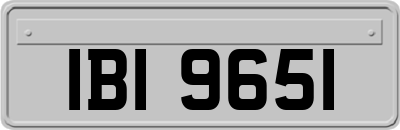 IBI 9651